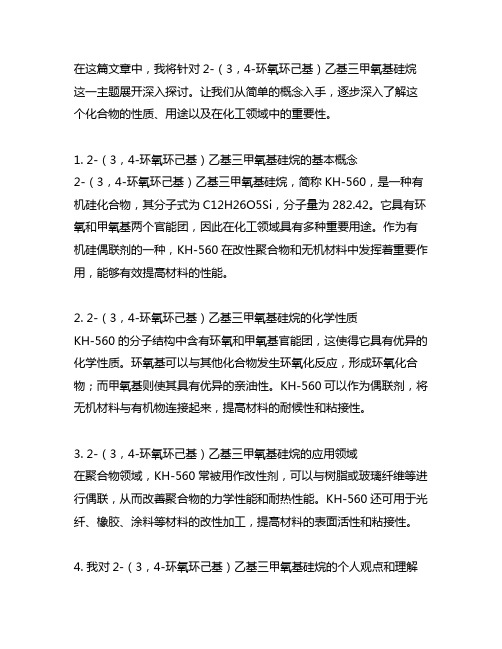 在这篇文章中，我将针对 2-（3，4-环氧环己基）乙基三甲氧基硅烷这一主题展开深入探讨。让我们从简单的概念入手，逐步深入了解这个化合物的性质、用途以及在化工领域中的重要性。

1. 2-（3，4-环氧环己基）乙基三甲氧基硅烷的基本概念
2-（3，4-环氧环己基）乙基三甲氧基硅烷，简称 KH-560，是一种有机硅化合物，其分子式为 C12H26O5Si，分子量为 282.42。它具有环氧和甲氧基两个官能团，因此在化工领域具有多种重要用途。作为有机硅偶联剂的一种，KH-560 在改性聚合物和无机材料中发挥着重要作用，能够有效提高材料的性能。

2. 2-（3，4-环氧环己基）乙基三甲氧基硅烷的化学性质
KH-560 的分子结构中含有环氧和甲氧基官能团，这使得它具有优异的化学性质。环氧基可以与其他化合物发生环氧化反应，形成环氧化合物；而甲氧基则使其具有优异的亲油性。KH-560 可以作为偶联剂，将无机材料与有机物连接起来，提高材料的耐候性和粘接性。

3. 2-（3，4-环氧环己基）乙基三甲氧基硅烷的应用领域
在聚合物领域，KH-560 常被用作改性剂，可以与树脂或玻璃纤维等进行偶联，从而改善聚合物的力学性能和耐热性能。KH-560 还可用于光纤、橡胶、涂料等材料的改性加工，提高材料的表面活性和粘接性。

4. 我对 2-（3，4-环氧环己基）乙基三甲氧基硅烷的个人观点和理解